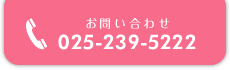 お問い合わせ
025-239-5222